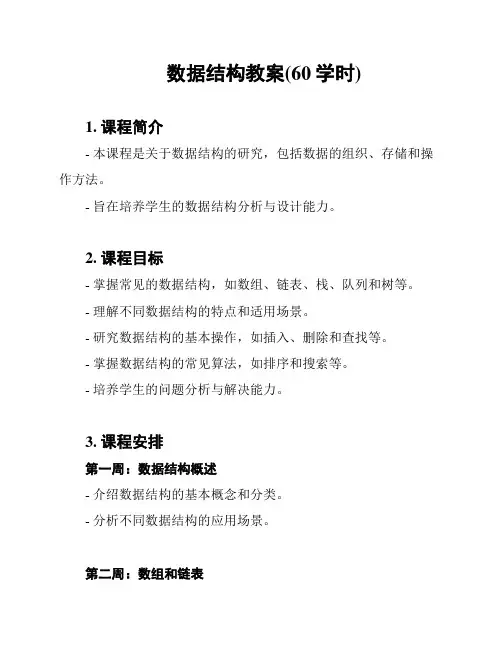 数据结构教案(60 学时)

1. 课程简介

- 本课程是关于数据结构的研究，包括数据的组织、存储和操作方法。

- 旨在培养学生的数据结构分析与设计能力。

2. 课程目标

- 掌握常见的数据结构，如数组、链表、栈、队列和树等。

- 理解不同数据结构的特点和适用场景。

- 研究数据结构的基本操作，如插入、删除和查找等。

- 掌握数据结构的常见算法，如排序和搜索等。

- 培养学生的问题分析与解决能力。

3. 课程安排

第一周：数据结构概述

- 介绍数据结构的基本概念和分类。

- 分析不同数据结构的应用场景。

第二周：数组和链表